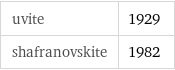 | uvite | 1929 |
|---|---|
| shafranovskite | 1982 |